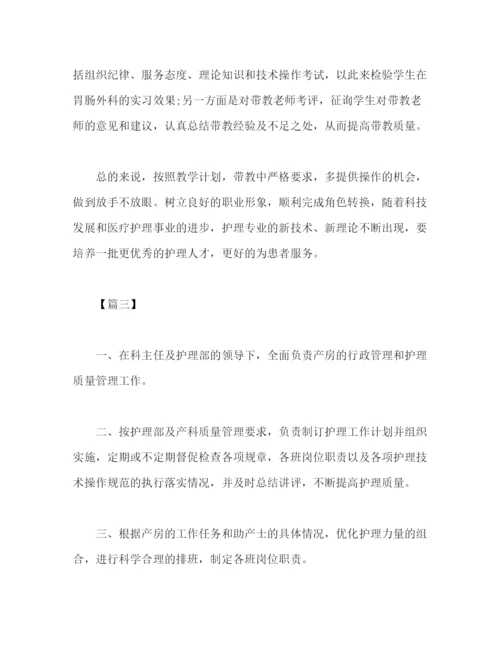 括组织纪律、服务态度、理论知识和技术操作考试，以此来检验学生在胃肠外科的实习效果;另一方面是对带教老师考评，征询学生对带教老师的意见和建议，认真总结带教经验及不足之处，从而提高带教质量。

总的来说，按照教学计划，带教中严格要求，多提供操作的机会，做到放手不放眼。树立良好的职业形象，顺利完成角色转换，随着科技发展和医疗护理事业的进步，护理专业的新技术、新理论不断出现，要培养一批更优秀的护理人才，更好的为患者服务。

【篇三】

一、在科主任及护理部的领导下，全面负责产房的行政管理和护理质量管理工作。

二、按护理部及产科质量管理要求，负责制订护理工作计划并组织实施，定期或不定期督促检查各项规章，各班岗位职责以及各项护理技术操作规范的执行落实情况，并及时总结讲评，不断提高护理质量。

三、根据产房的工作任务和助产士的具体情况，优化护理力量的组合，进行科学合理的排班，制定各班岗位职责。